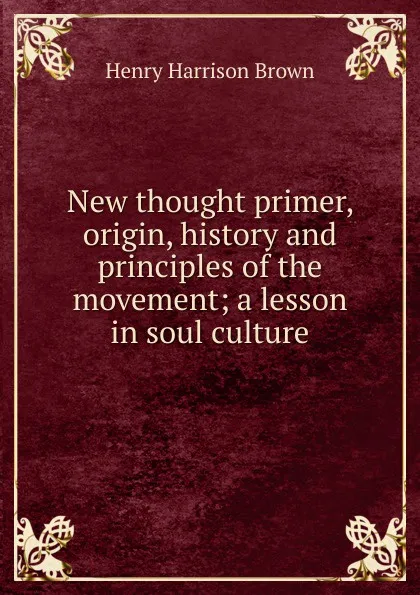 Henry Harrison Brown

New thought primer, origin, history and principles of the movement; a lesson in soul culture